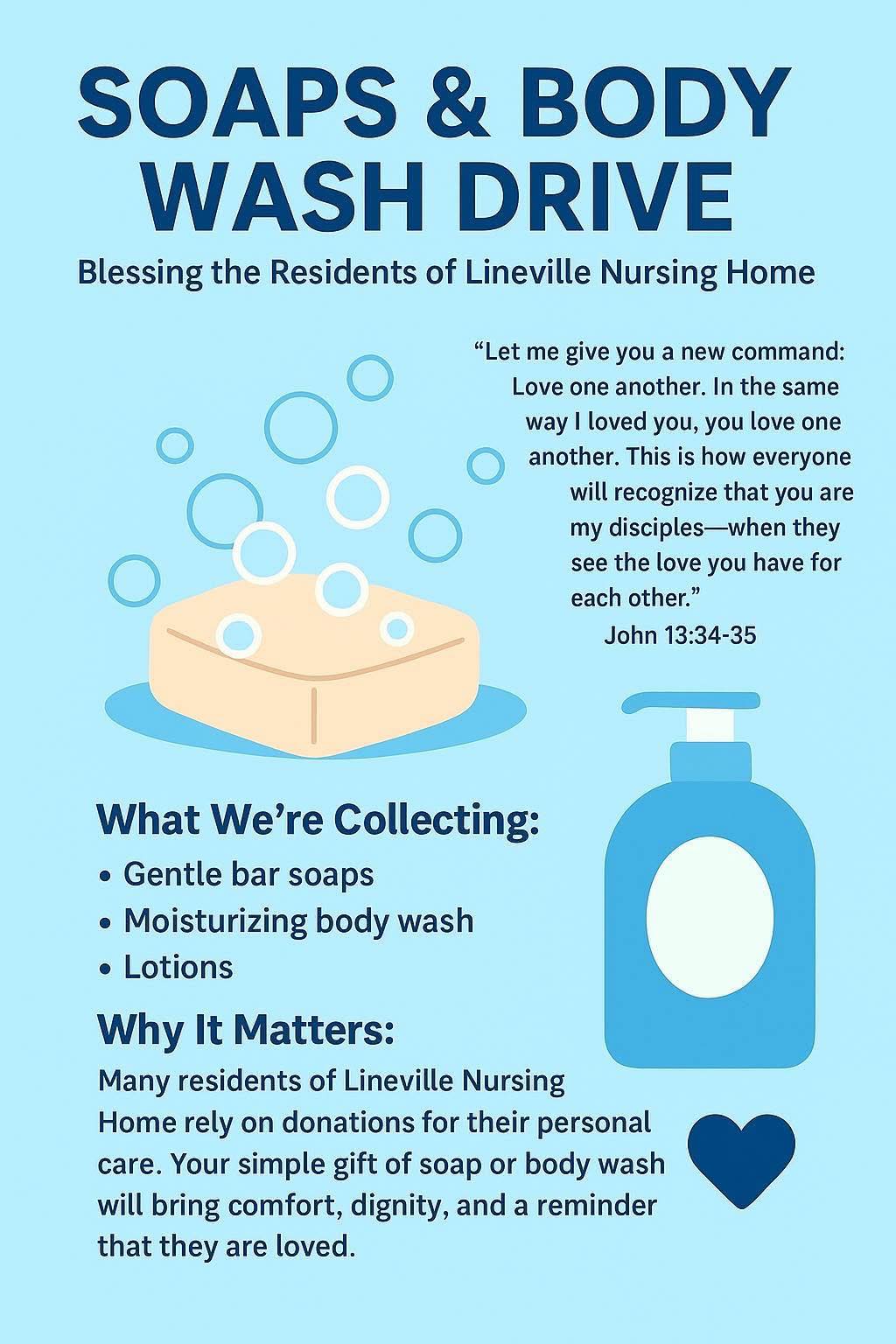 SOAPS & BODY WASH DRIVE

Blessing the Residents of Lineville Nursing Home

“Let me give you a new command: Love one another. In the same way I loved you, you love one another. This is how everyone will recognize that you are my disciples—when they see the love you have for each other.”
John 13:34-35

What We’re Collecting:
• Gentle bar soaps
• Moisturizing body wash
• Lotions

Why It Matters:
Many residents of Lineville Nursing Home rely on donations for their personal care. Your simple gift of soap or body wash will bring comfort, dignity, and a reminder that they are loved.